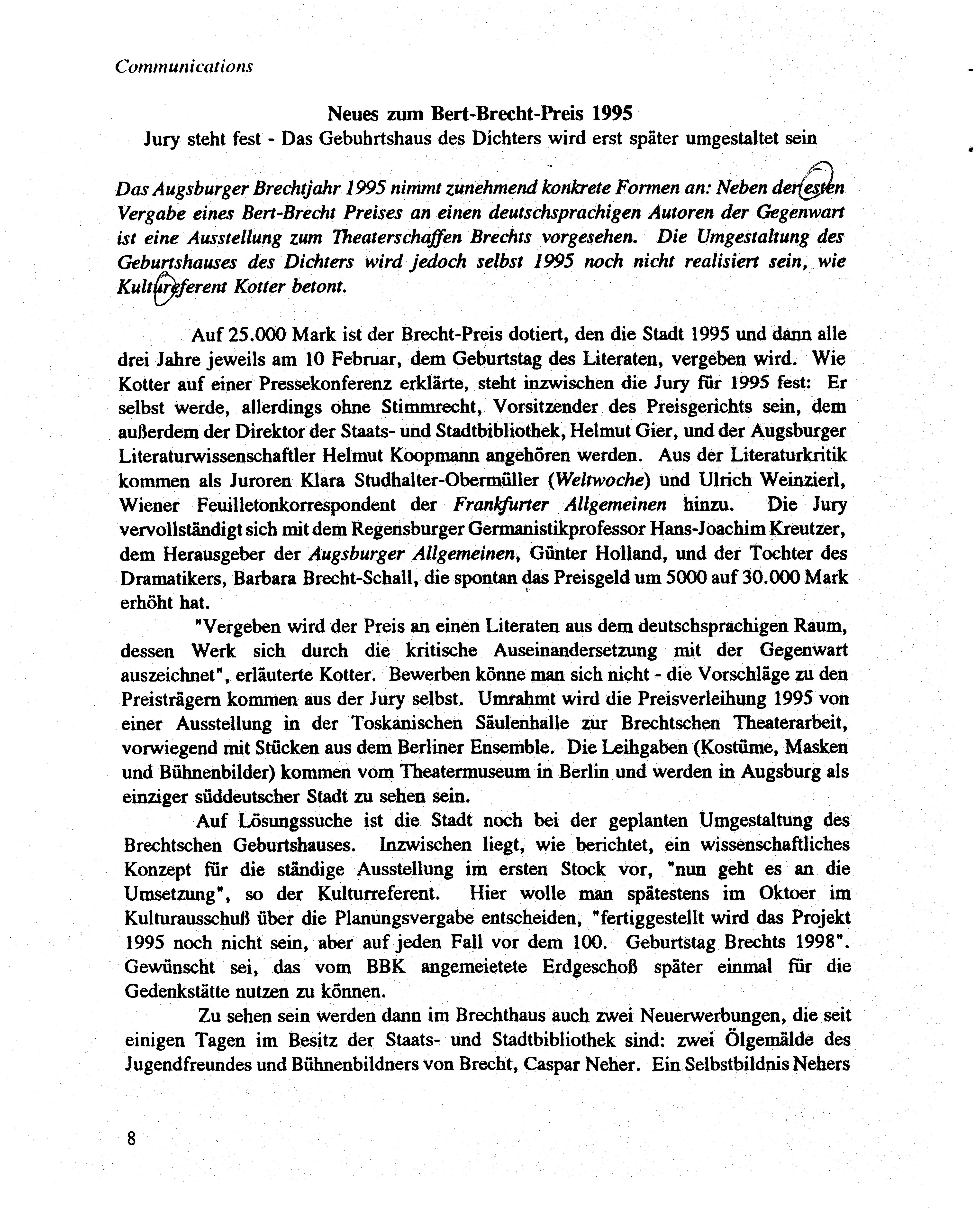 Communications

Neues zum Bert-Brecht-Preis 1995

Jury steht fest - Das Gebuhrtshaus des Dichters wird erst später umgestaltet sein

Das Augsburger Brechtjahr 1995 nimmt zunehmend konkrete Formen an: Neben der esten Vergabe eines Bert-Brecht Preises an einen deutschsprachigen Autoren der Gegenwart ist eine Ausstellung zum Theaterschaffen Brechts vorgesehen. Die Umgestaltung des Geburtshauses des Dichters wird jedoch selbst 1995 noch nicht realisiert sein, wie Kulturreferent Kotter betont.

Auf 25.000 Mark ist der Brecht-Preis dotiert, den die Stadt 1995 und dann alle drei Jahre jeweils am 10 Februar, dem Geburtstag des Literaten, vergeben wird. Wie Kotter auf einer Pressekonferenz erklärte, steht inzwischen die Jury für 1995 fest: Er selbst werde, allerdings ohne Stimmrecht, Vorsitzender des Preisgerichts sein, dem außerdem der Direktor der Staats- und Stadtbibliothek, Helmut Gier, und der Augsburger Literaturwissenschaftler Helmut Koopmann angehören werden. Aus der Literaturkritik kommen als Juroren Klara Studhalter-Obermüller (Weltwoche) und Ulrich Weinzierl, Wiener Feuilletonkorrespondent der Frankfurter Allgemeinen hinzu. Die Jury vervollständigt sich mit dem Regensburger Germanistikprofessor Hans-Joachim Kreutzer, dem Herausgeber der Augsburger Allgemeinen, Günter Holland, und der Tochter des Dramatikers, Barbara Brecht-Schall, die spontan das Preisgeld um 5000 auf 30.000 Mark erhöht hat.

"Vergeben wird der Preis an einen Literaten aus dem deutschsprachigen Raum, dessen Werk sich durch die kritische Auseinandersetzung mit der Gegenwart auszeichnet", erläuterte Kotter. Bewerben könne man sich nicht - die Vorschläge zu den Preisträgern kommen aus der Jury selbst. Umrahmt wird die Preisverleihung 1995 von einer Ausstellung in der Toskanischen Säulenhalle zur Brechtschen Theaterarbeit, vorwiegend mit Stücken aus dem Berliner Ensemble. Die Leihgaben (Kostüme, Masken und Bühnenbilder) kommen vom Theatermuseum in Berlin und werden in Augsburg als einziger süddeutscher Stadt zu sehen sein.

Auf Lösungssuche ist die Stadt noch bei der geplanten Umgestaltung des Brechtschen Geburtshauses. Inzwischen liegt, wie berichtet, ein wissenschaftliches Konzept für die ständige Ausstellung im ersten Stock vor, "nun geht es an die Umsetzung", so der Kulturreferent. Hier wolle man spätestens im Oktoer im Kulturausschuß über die Planungsvergabe entscheiden, "fertiggestellt wird das Projekt 1995 noch nicht sein, aber auf jeden Fall vor dem 100. Geburtstag Brechts 1998". Gewünscht sei, das vom BBK angemeietete Erdgeschoß später einmal für die Gedenkstätte nutzen zu können.

Zu sehen sein werden dann im Brechthaus auch zwei Neuerwerbungen, die seit einigen Tagen im Besitz der Staats- und Stadtbibliothek sind: zwei Ölgemälde des Jugendfreundes und Bühnenbildners von Brecht, Caspar Neher. Ein Selbstbildnis Nehers

8